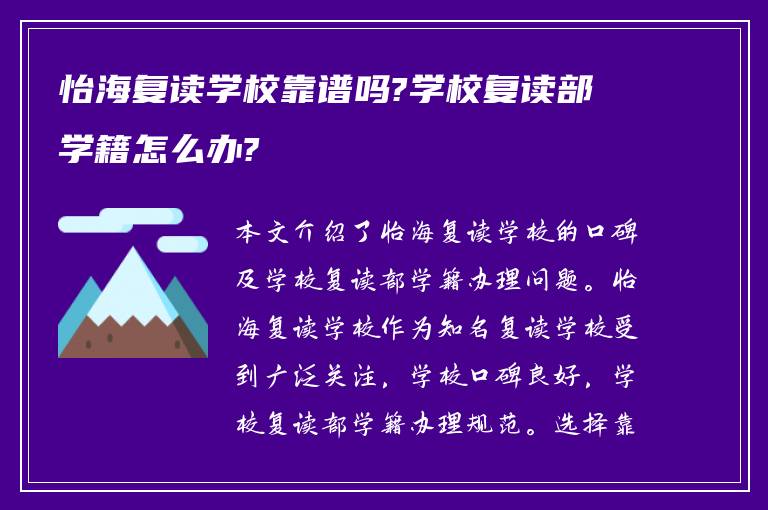 怡海复读学校靠谱吗?学校复读部学籍怎么办?

本文介绍了怡海复读学校的口碑及学校复读部学籍办理问题。怡海复读学校作为知名复读学校受到广泛关注，学校口碑良好，学校复读部学籍办理规范。选择靠